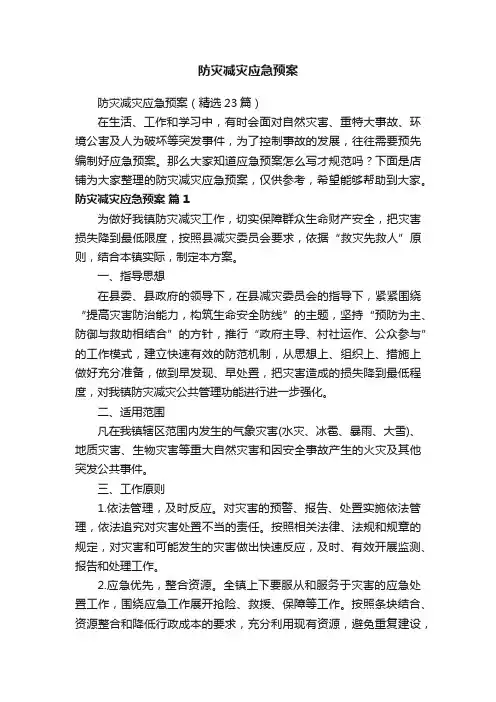 防灾减灾应急预案

防灾减灾应急预案（精选23篇）

在生活、工作和学习中，有时会面对自然灾害、重特大事故、环境公害及人为破坏等突发事件，为了控制事故的发展，往往需要预先编制好应急预案。那么大家知道应急预案怎么写才规范吗？下面是店铺为大家整理的防灾减灾应急预案，仅供参考，希望能够帮助到大家。

防灾减灾应急预案 篇1

为做好我镇防灾减灾工作，切实保障群众生命财产安全，把灾害损失降到最低限度，按照县减灾委员会要求，依据“救灾先救人”原则，结合本镇实际，制定本方案。

一、指导思想

在县委、县政府的领导下，在县减灾委员会的指导下，紧紧围绕“提高灾害防治能力，构筑生命安全防线”的主题，坚持“预防为主、防御与救助相结合”的方针，推行“政府主导、村社运作、公众参与”的工作模式，建立快速有效的防范机制，从思想上、组织上、措施上做好充分准备，做到早发现、早处置，把灾害造成的损失降到最低程度，对我镇防灾减灾公共管理功能进行进一步强化。

二、适用范围

凡在我镇辖区范围内发生的气象灾害(水灾、冰雹、暴雨、大雪)、地质灾害、生物灾害等重大自然灾害和因安全事故产生的火灾及其他突发公共事件。

三、工作原则

1.依法管理，及时反应。对灾害的预警、报告、处置实施依法管理，依法追究对灾害处置不当的责任。按照相关法律、法规和规章的规定，对灾害和可能发生的灾害做出快速反应，及时、有效开展监测、报告和处理工作。

2.应急优先，整合资源。全镇上下要服从和服务于灾害的应急处置工作，围绕应急工作展开抢险、救援、保障等工作。按照条块结合、资源整合和降低行政成本的要求，充分利用现有资源，避免重复建设，